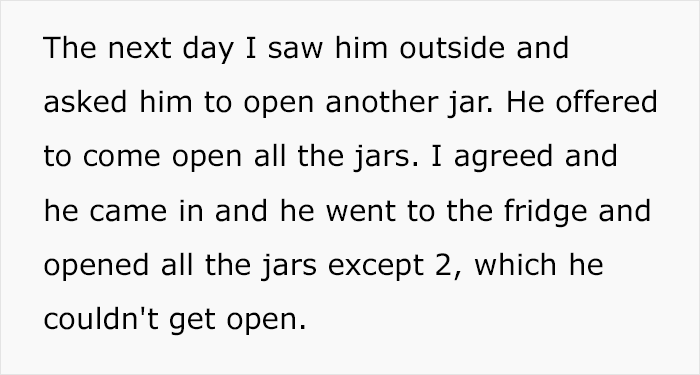 The next day I saw him outside and asked him to open another jar. He offered to come open all the jars. I agreed and he came in and he went to the fridge and opened all the jars except 2, which he couldn't get open.